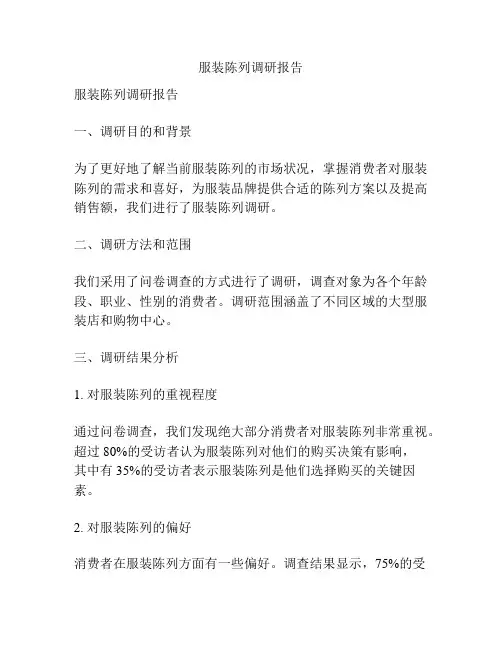 服装陈列调研报告

服装陈列调研报告

一、调研目的和背景

为了更好地了解当前服装陈列的市场状况，掌握消费者对服装陈列的需求和喜好，为服装品牌提供合适的陈列方案以及提高销售额，我们进行了服装陈列调研。

二、调研方法和范围

我们采用了问卷调查的方式进行了调研，调查对象为各个年龄段、职业、性别的消费者。调研范围涵盖了不同区域的大型服装店和购物中心。

三、调研结果分析

1. 对服装陈列的重视程度

通过问卷调查，我们发现绝大部分消费者对服装陈列非常重视。超过 80%的受访者认为服装陈列对他们的购买决策有影响，其中有 35%的受访者表示服装陈列是他们选择购买的关键因素。

2. 对服装陈列的偏好

消费者在服装陈列方面有一些偏好。调查结果显示，75%的受